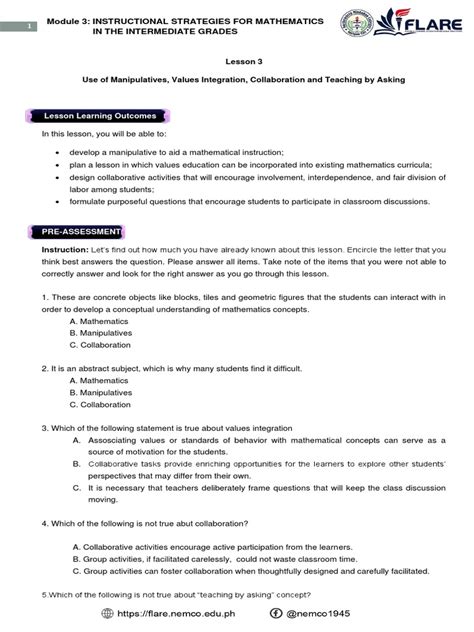 1

Module 3: INSTRUCTIONAL STRATEGIES FOR MATHEMATICS IN THE INTERMEDIATE GRADES

FLARE

Lesson 3

Use of Manipulatives, Values Integration, Collaboration and Teaching by Asking

Lesson Learning Outcomes

In this lesson, you will be able to:

• develop a manipulative to aid a mathematical instruction;
• plan a lesson in which values education can be incorporated into existing mathematics curricula;
• design collaborative activities that will encourage involvement, interdependence, and fair division of labor among students;
• formulate purposeful questions that encourage students to participate in classroom discussions.

PRE-ASSESSMENT

Instruction: Let's find out how much you have already known about this lesson. Encircle the letter that you think best answers the question. Please answer all items. Take note of the items that you were not able to correctly answer and look for the right answer as you go through this lesson.

1. These are concrete objects like blocks, tiles and geometric figures that the students can interact with in order to develop a conceptual understanding of mathematics concepts.
A. Mathematics
B. Manipulatives
C. Collaboration

2. It is an abstract subject, which is why many students find it difficult.
A. Mathematics
B. Manipulatives
C. Collaboration

3. Which of the following statement is true about values integration
A. Assosciating values or standards of behavior with mathematical concepts can serve as a source of motivation for the students.
B. Collaborative tasks provide enriching opportunities for the learners to explore other students' perspectives that may differ from their own.
C. It is necessary that teachers deliberately frame questions that will keep the class discussion moving.

4. Which of the following is not true abut collaboration?

A. Collaborative activities encourage active participation from the learners.
B. Group activities, if facilitated carelessly, could not waste classroom time.
C. Group activities can foster collaboration when thoughtfully designed and carefully facilitated.

5.Which of the following is not true about "teaching by asking" concept?

https://flare.nemco.edu.ph @nemco1945